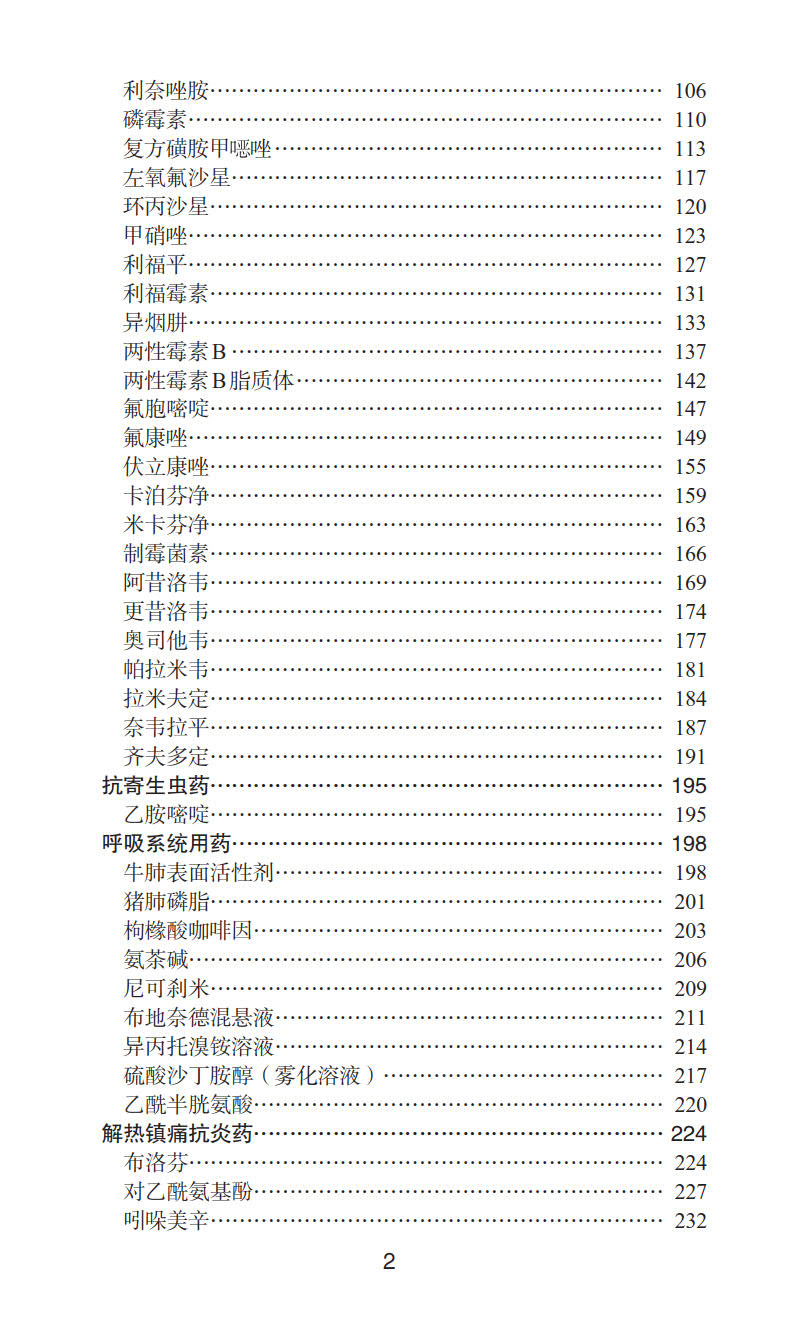 利奈唑胺 106
磷霉素 110
复方磺胺甲噁唑 113
左氧氟沙星 117
环丙沙星 120
甲硝唑 123
利福平 127
利福霉素 131
异烟肼 133
两性霉素B 137
两性霉素B脂质体 142
氟胞嘧啶 147
氟康唑 149
伏立康唑 155
卡泊芬净 159
米卡芬净 163
制霉菌素 166
阿昔洛韦 169
更昔洛韦 174
奥司他韦 177
帕拉米韦 181
拉米夫定 184
奈韦拉平 187
齐夫多定 191
抗寄生虫药 195
乙胺嘧啶 195
呼吸系统用药 198
牛肺表面活性剂 198
猪肺磷脂 201
枸橼酸咖啡因 203
氨茶碱 206
尼可刹米 209
布地奈德混悬液 211
异丙托溴铵溶液 214
硫酸沙丁胺醇（雾化溶液） 217
乙酰半胱氨酸 220
解热镇痛抗炎药 224
布洛芬 224
对乙酰氨基酚 227
吲哚美辛 232

2